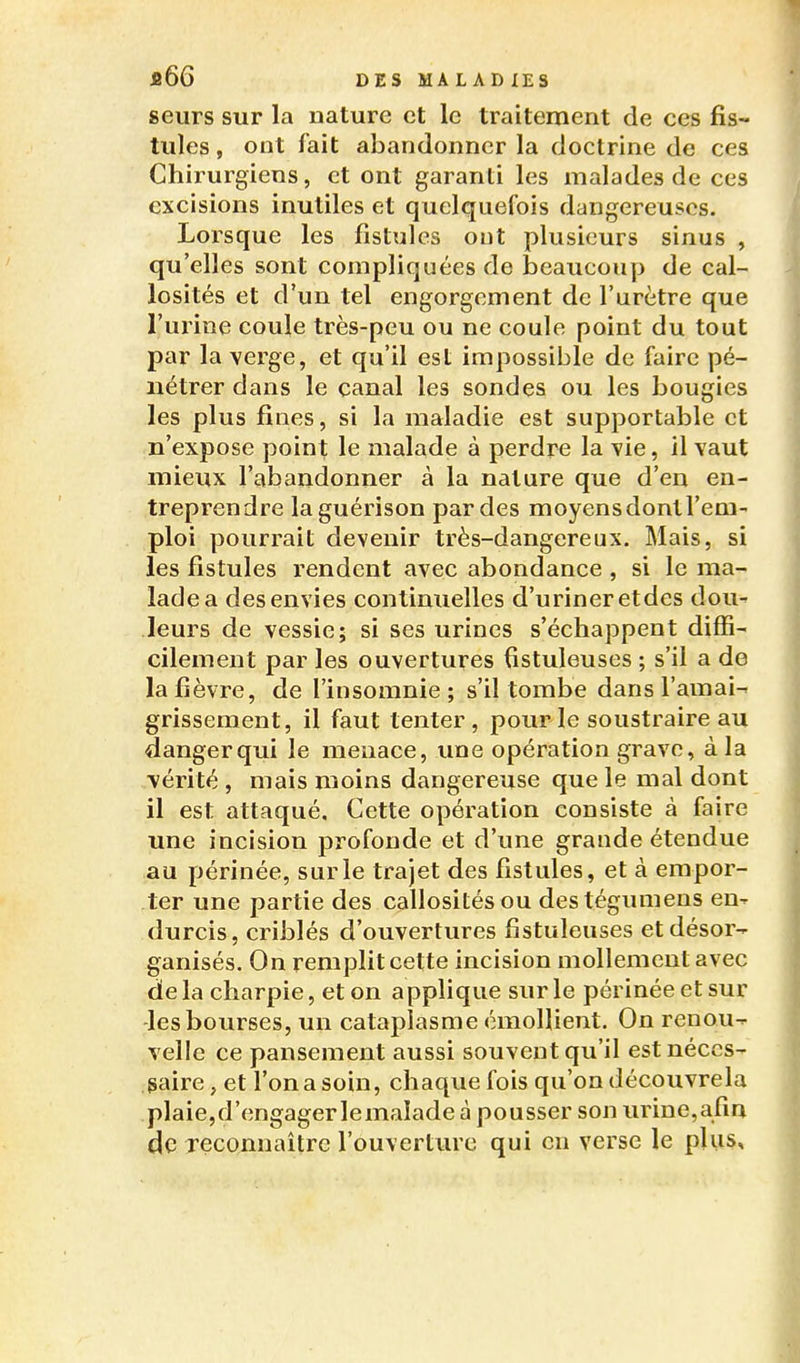 266 DES MALADIES

seurs sur la nature et le traitement de ces fistules, ont fait abandonner la doctrine de ces Chirurgiens, et ont garanti les malades de ces excisions inutiles et quelquefois dangereuses.

Lorsque les fistules ont plusieurs sinus, qu'elles sont compliquées de beaucoup de callosités et d'un tel engorgement de l'urètre que l'urine coule très-peu ou ne coule point du tout par la verge, et qu'il est impossible de faire pénétrer dans le canal les sondes ou les bougies les plus fines, si la maladie est supportable et n'expose point le malade à perdre la vie, il vaut mieux l'abandonner à la nature que d'en entreprendre la guérison par des moyens dont l'emploi pourrait devenir très-dangereux. Mais, si les fistules rendent avec abondance, si le malade a des envies continuelles d'uriner et des douleurs de vessie; si ses urines s'échappent difficilement par les ouvertures fistuleuses; s'il a de la fièvre, de l'insomnie; s'il tombe dans l'amaigrissement, il faut tenter, pour le soustraire au danger qui le menace, une opération grave, à la vérité, mais moins dangereuse que le mal dont il est attaqué. Cette opération consiste à faire une incision profonde et d'une grande étendue au périnée, sur le trajet des fistules, et à emporter une partie des callosités ou des tégumens endurcis, criblés d'ouvertures fistuleuses et désorganisés. On remplit cette incision mollement avec de la charpie, et on applique sur le périnée et sur les bourses, un cataplasme émollient. On renouvelle ce pansement aussi souvent qu'il est nécessaire, et l'on a soin, chaque fois qu'on découvre la plaie, d'engager le malade à pousser son urine, afin de reconnaître l'ouverture qui en verse le plus,